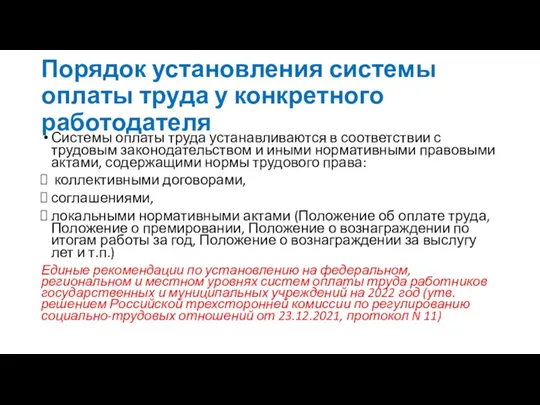 Порядок установления системы оплаты труда у конкретного работодателя

• Системы оплаты труда устанавливаются в соответствии с трудовым законодательством и иными нормативными правовыми актами, содержащими нормы трудового права:

коллективными договорами,

соглашениями,

локальными нормативными актами (Положение об оплате труда, Положение о премировании, Положение о вознаграждении по итогам работы за год, Положение о вознаграждении за выслугу лет и т.п.)

Единые рекомендации по установлению на федеральном, региональном и местном уровнях систем оплаты труда работников государственных и муниципальных учреждений на 2022 год (утв. решением Российской трехсторонней комиссии по регулированию социально-трудовых отношений от 23.12.2021, протокол N 11)